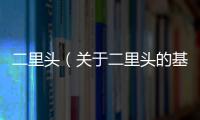 二里头（关于二里头的基